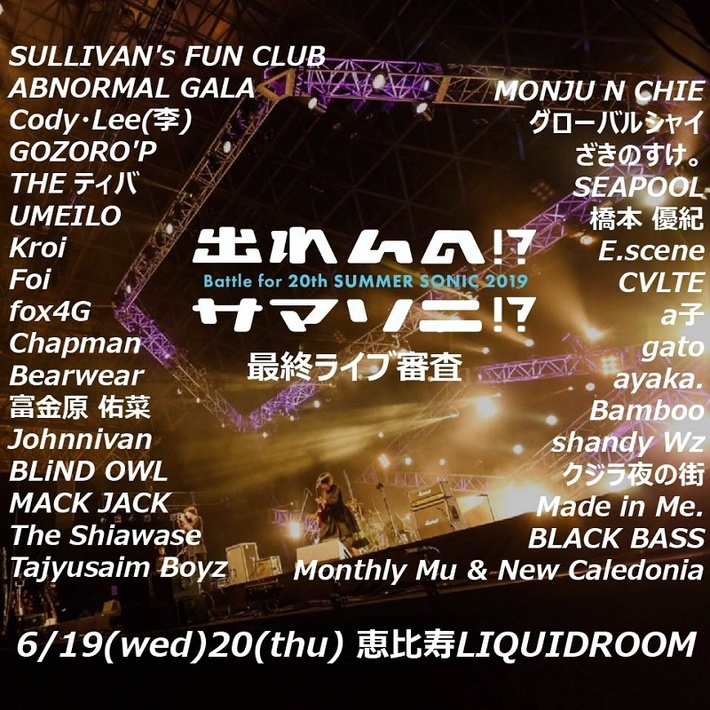 SULLIVAN's FUN CLUB
ABNORMAL GALA
Cody･Lee(李)
GOZORO'P
THE ティバ
UMEILO
Kroi
Foi
fox4G
Chapman
Bearwear
富金原 佑菜
Johnnivan
BLiND OWL
MACK JACK
The Shiawase
Tajyusaim Boyz

出れんの!?
Battle for 20th SUMMER SONIC 2019
サマソニ!?
最終ライブ審査

MONJU N CHIE
グローバルシャイ
ざきのすけ。
SEAPOOL
橋本 優紀
E.scene
CVLTE
a子
gato
ayaka.
Bamboo
shandy Wz
クジラ夜の街
Made in Me.
BLACK BASS
Monthly Mu & New Caledonia

6/19(wed)20(thu) 恵比寿LIQUIDROOM